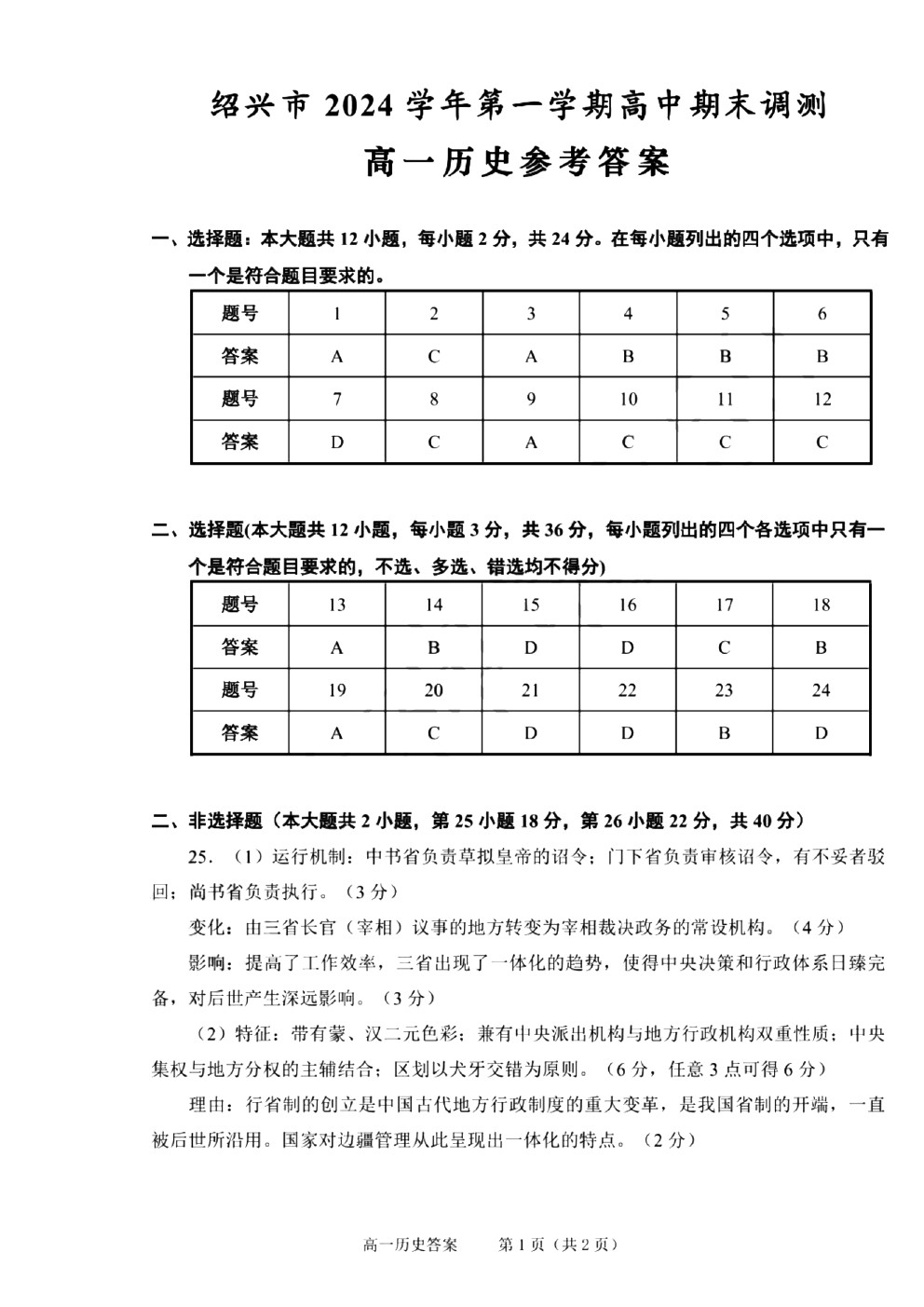 绍兴市 2024 学年第一学期高中期末调测

高一历史参考答案

一、选择题：本大题共 12 小题，每小题 2 分，共 24 分。在每小题列出的四个选项中，只有一个是符合题目要求的。

| 题号 | 1 | 2 | 3 | 4 | 5 | 6 |
|---|---|---|---|---|---|---|
| 答案 | A | C | A | B | B | B |
| 题号 | 7 | 8 | 9 | 10 | 11 | 12 |
| 答案 | D | C | A | C | C | C |

二、选择题(本大题共 12 小题，每小题 3 分，共 36 分，每小题列出的四个各选项中只有一个是符合题目要求的，不选、多选、错选均不得分)

| 题号 | 13 | 14 | 15 | 16 | 17 | 18 |
|---|---|---|---|---|---|---|
| 答案 | A | B | D | D | C | B |
| 题号 | 19 | 20 | 21 | 22 | 23 | 24 |
| 答案 | A | C | D | D | B | D |

二、非选择题（本大题共 2 小题，第 25 小题 18 分，第 26 小题 22 分，共 40 分）

25．（1）运行机制：中书省负责草拟皇帝的诏令；门下省负责审核诏令，有不妥者驳回；尚书省负责执行。（3 分）

变化：由三省长官（宰相）议事的地方转变为宰相裁决政务的常设机构。（4 分）

影响：提高了工作效率，三省出现了一体化的趋势，使得中央决策和行政体系日臻完备，对后世产生深远影响。（3 分）

（2）特征：带有蒙、汉二元色彩；兼有中央派出机构与地方行政机构双重性质；中央集权与地方分权的主辅结合；区划以犬牙交错为原则。（6 分，任意 3 点可得 6 分）

理由：行省制的创立是中国古代地方行政制度的重大变革，是我国省制的开端，一直被后世所沿用。国家对边疆管理从此呈现出一体化的特点。（2 分）

高一历史答案　　第 1 页（共 2 页）